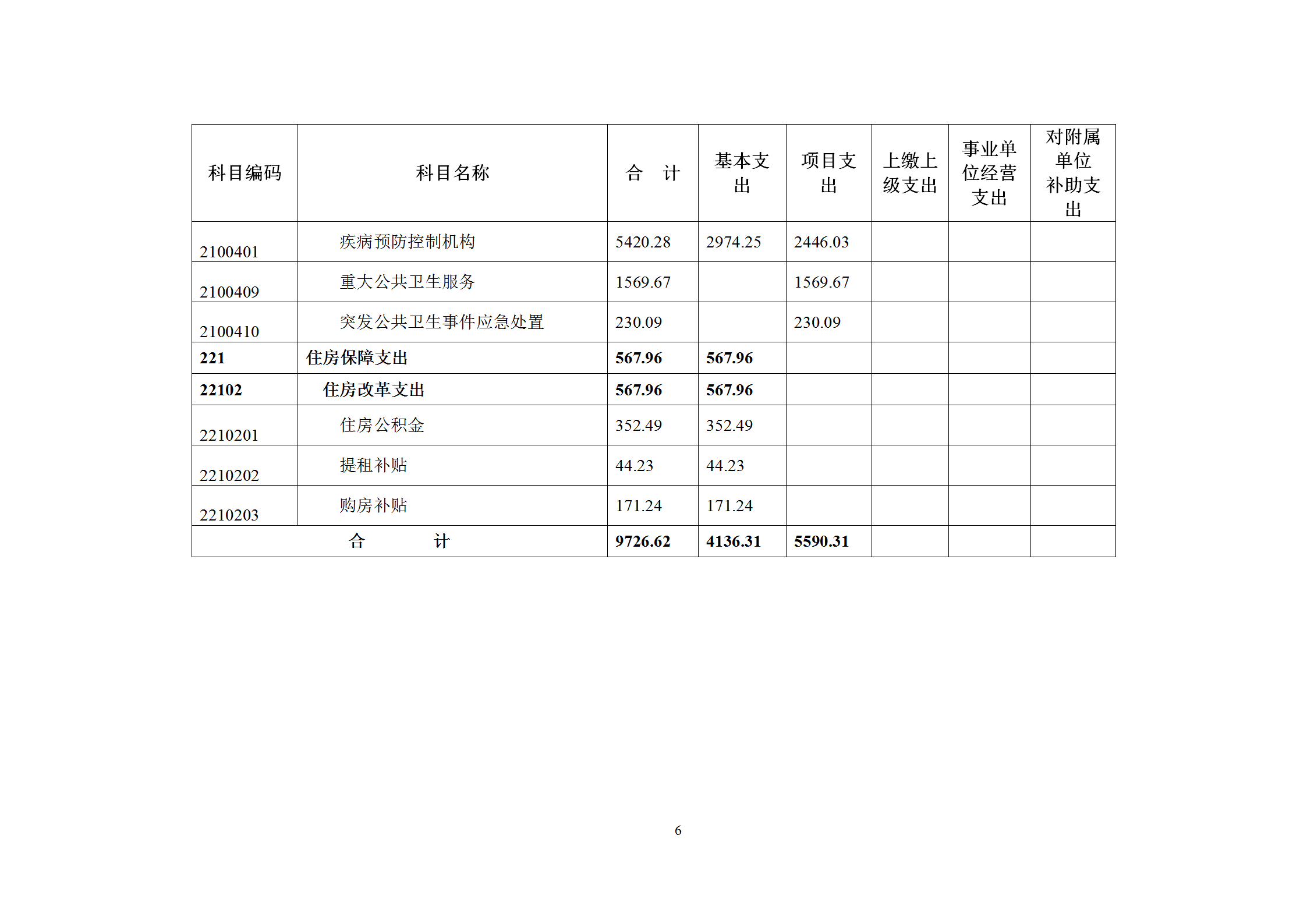 | 科目编码 | 科目名称 | 合　计 | 基本支出 | 项目支出 | 上缴上级支出 | 事业单位经营支出 | 对附属单位补助支出 |
|---|---|---|---|---|---|---|---|
| 2100401 | 疾病预防控制机构 | 5420.28 | 2974.25 | 2446.03 | | | |
| 2100409 | 重大公共卫生服务 | 1569.67 | | 1569.67 | | | |
| 2100410 | 突发公共卫生事件应急处置 | 230.09 | | 230.09 | | | |
| 221 | 住房保障支出 | 567.96 | 567.96 | | | | |
| 22102 | 住房改革支出 | 567.96 | 567.96 | | | | |
| 2210201 | 住房公积金 | 352.49 | 352.49 | | | | |
| 2210202 | 提租补贴 | 44.23 | 44.23 | | | | |
| 2210203 | 购房补贴 | 171.24 | 171.24 | | | | |
| 合　　计 | | 9726.62 | 4136.31 | 5590.31 | | | |

6